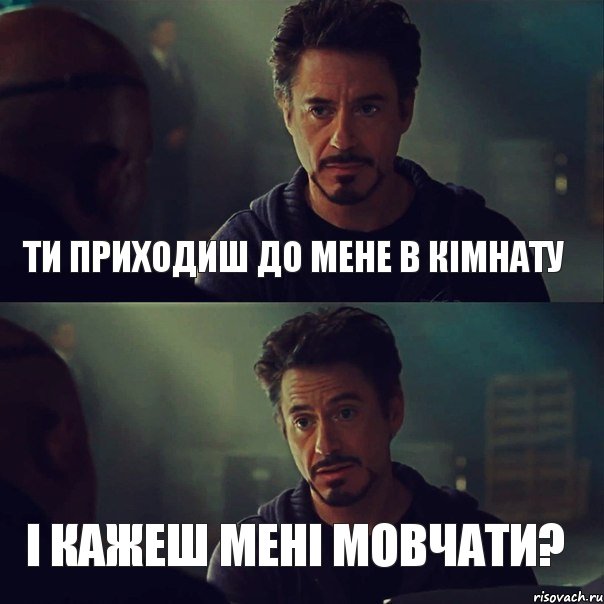 ТИ ПРИХОДИШ ДО МЕНЕ В КІМНАТУ

І КАЖЕШ МЕНІ МОВЧАТИ?

risovach.ru